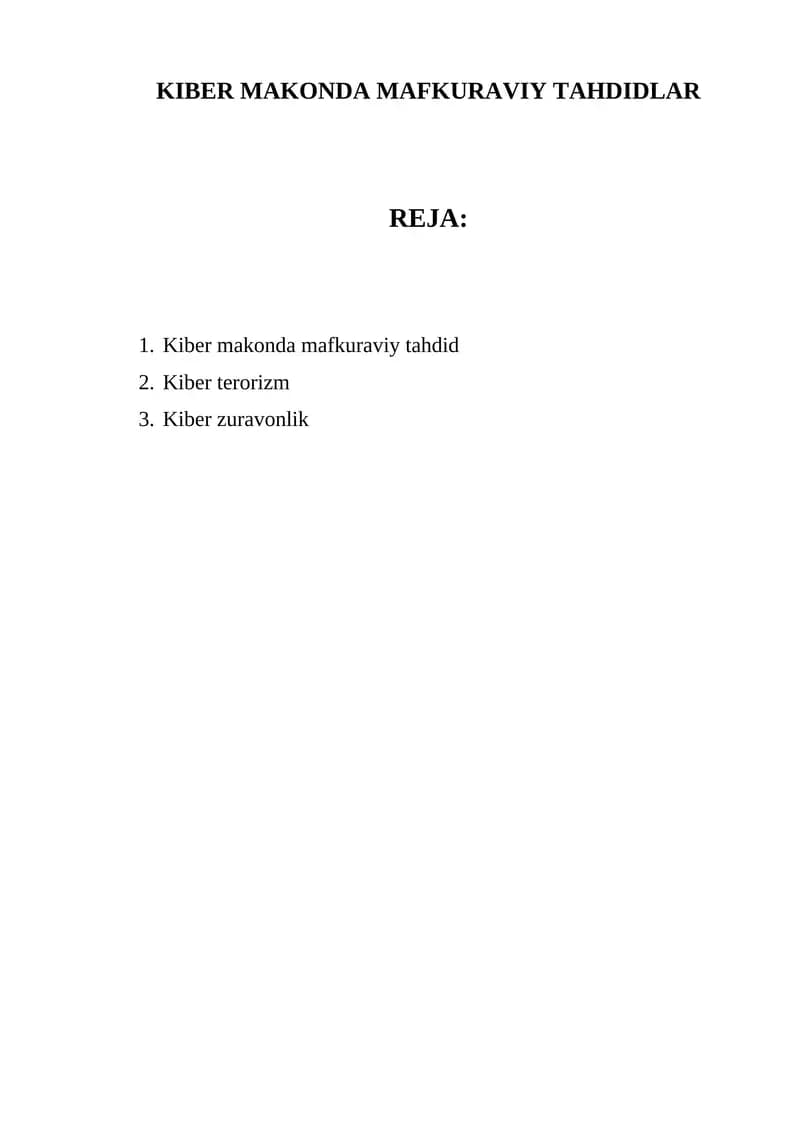 KIBER MAKONDA MAFKURAVIY TAHDIDLAR

REJA:

1. Kiber makonda mafkuraviy tahdid
2. Kiber terorizm
3. Kiber zuravonlik